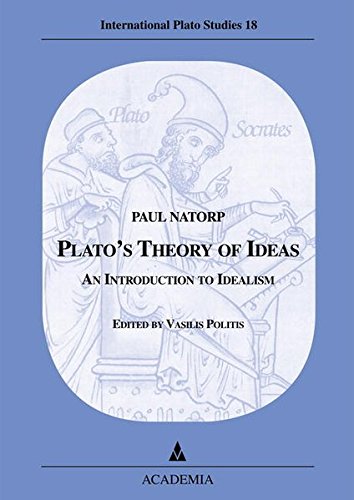 International Plato Studies 18

Plato

Socrates

PAUL NATORP

PLATO'S THEORY OF IDEAS

AN INTRODUCTION TO IDEALISM

EDITED BY VASILIS POLITIS

ACADEMIA